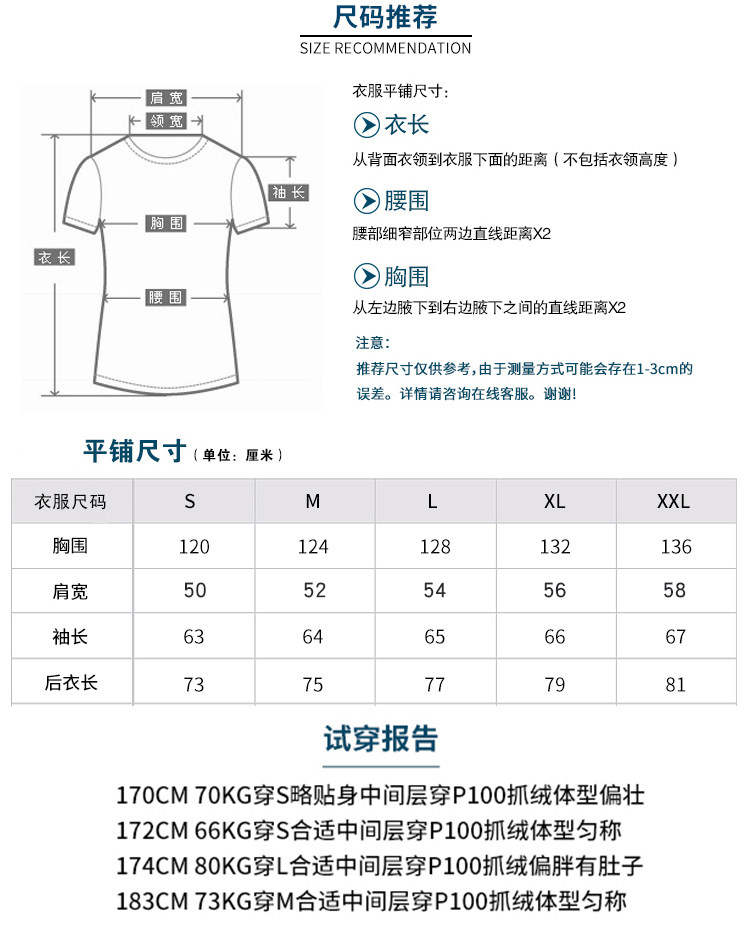 尺码推荐
SIZE RECOMMENDATION

肩宽
领宽
袖长
胸围
衣长
腰围

衣服平铺尺寸：

衣长
从背面衣领到衣服下面的距离（不包括衣领高度）

腰围
腰部细窄部位两边直线距离X2

胸围
从左边腋下到右边腋下之间的直线距离X2

注意：
推荐尺寸仅供参考，由于测量方式可能会存在1-3cm的误差。详情请咨询在线客服。谢谢！

平铺尺寸（单位：厘米）

| 衣服尺码 | S | M | L | XL | XXL |
|---|---|---|---|---|---|
| 胸围 | 120 | 124 | 128 | 132 | 136 |
| 肩宽 | 50 | 52 | 54 | 56 | 58 |
| 袖长 | 63 | 64 | 65 | 66 | 67 |
| 后衣长 | 73 | 75 | 77 | 79 | 81 |

试穿报告

170CM 70KG穿S略贴身中间层穿P100抓绒体型偏壮
172CM 66KG穿S合适中间层穿P100抓绒体型匀称
174CM 80KG穿L合适中间层穿P100抓绒偏胖有肚子
183CM 73KG穿M合适中间层穿P100抓绒体型匀称